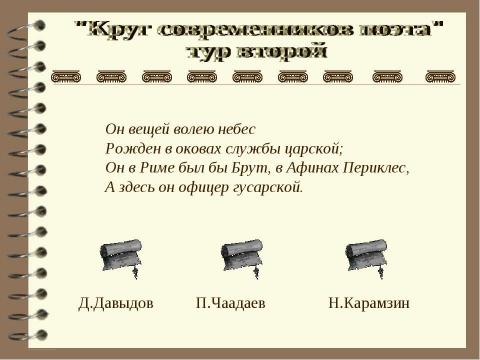 "Круг современников поэта"
тур второй

Он вещей волею небес
Рожден в оковах службы царской;
Он в Риме был бы Брут, в Афинах Периклес,
А здесь он офицер гусарской.

Д.Давыдов

П.Чаадаев

Н.Карамзин